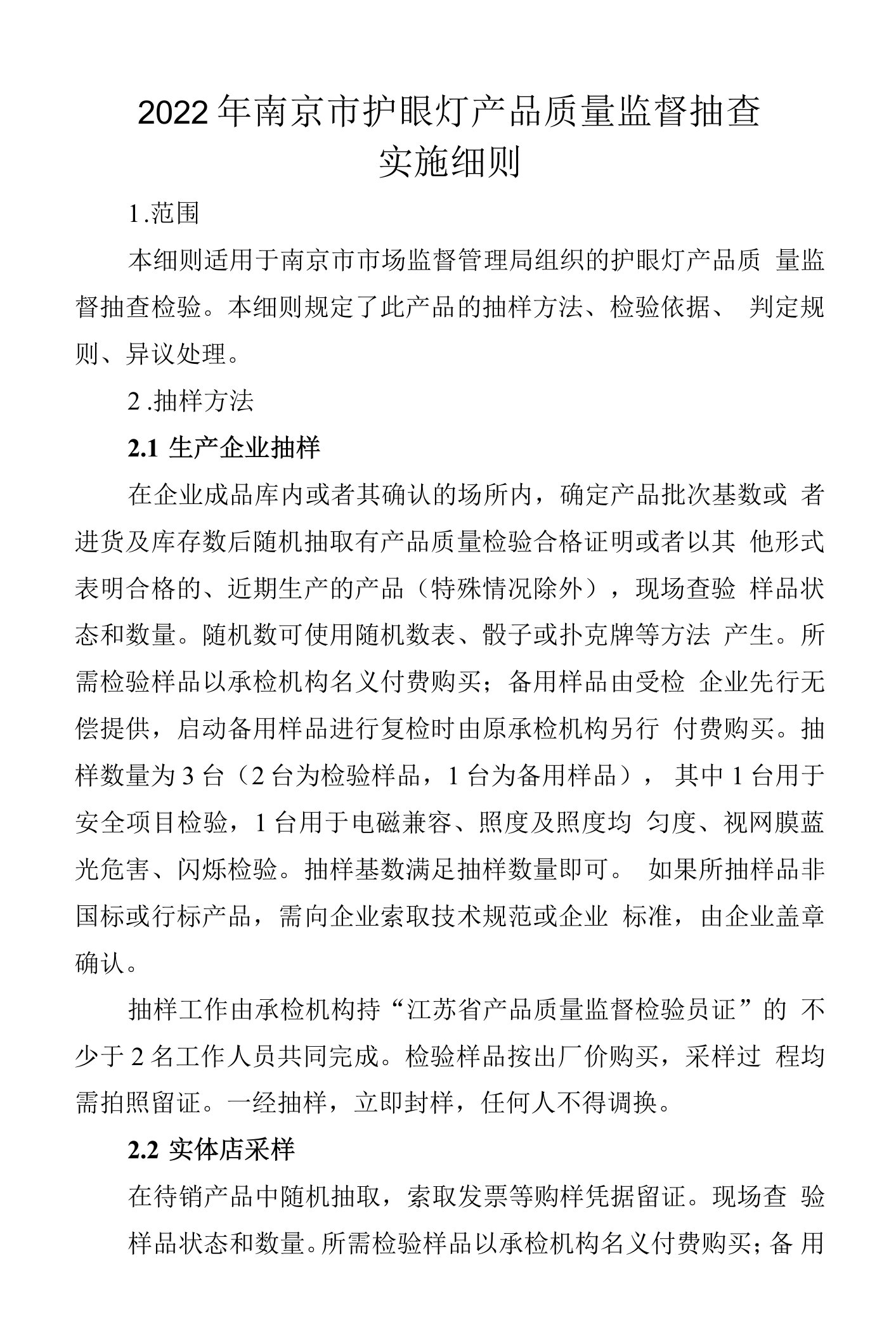 2022年南京市护眼灯产品质量监督抽查实施细则

1.范围

本细则适用于南京市市场监督管理局组织的护眼灯产品质量监督抽查检验。本细则规定了此产品的抽样方法、检验依据、判定规则、异议处理。

2.抽样方法

2.1 生产企业抽样

在企业成品库内或者其确认的场所内，确定产品批次基数或者进货及库存数后随机抽取有产品质量检验合格证明或者以其他形式表明合格的、近期生产的产品（特殊情况除外），现场查验样品状态和数量。随机数可使用随机数表、骰子或扑克牌等方法产生。所需检验样品以承检机构名义付费购买；备用样品由受检企业先行无偿提供，启动备用样品进行复检时由原承检机构另行付费购买。抽样数量为3台（2台为检验样品，1台为备用样品），其中1台用于安全项目检验，1台用于电磁兼容、照度及照度均匀度、视网膜蓝光危害、闪烁检验。抽样基数满足抽样数量即可。如果所抽样品非国标或行标产品，需向企业索取技术规范或企业标准，由企业盖章确认。

抽样工作由承检机构持“江苏省产品质量监督检验员证”的不少于2名工作人员共同完成。检验样品按出厂价购买，采样过程均需拍照留证。一经抽样，立即封样，任何人不得调换。

2.2 实体店采样

在待销产品中随机抽取，索取发票等购样凭据留证。现场查验样品状态和数量。所需检验样品以承检机构名义付费购买；备用